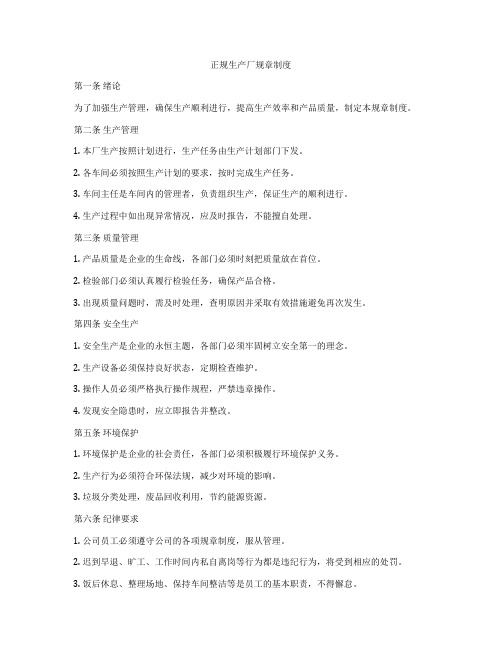 正规生产厂规章制度

第一条 绪论

为了加强生产管理，确保生产顺利进行，提高生产效率和产品质量，制定本规章制度。

第二条 生产管理

1. 本厂生产按照计划进行，生产任务由生产计划部门下发。

2. 各车间必须按照生产计划的要求，按时完成生产任务。

3. 车间主任是车间内的管理者，负责组织生产，保证生产的顺利进行。

4. 生产过程中如出现异常情况，应及时报告，不能擅自处理。

第三条 质量管理

1. 产品质量是企业的生命线，各部门必须时刻把质量放在首位。

2. 检验部门必须认真履行检验任务，确保产品合格。

3. 出现质量问题时，需及时处理，查明原因并采取有效措施避免再次发生。

第四条 安全生产

1. 安全生产是企业的永恒主题，各部门必须牢固树立安全第一的理念。

2. 生产设备必须保持良好状态，定期检查维护。

3. 操作人员必须严格执行操作规程，严禁违章操作。

4. 发现安全隐患时，应立即报告并整改。

第五条 环境保护

1. 环境保护是企业的社会责任，各部门必须积极履行环境保护义务。

2. 生产行为必须符合环保法规，减少对环境的影响。

3. 垃圾分类处理，废品回收利用，节约能源资源。

第六条 纪律要求

1. 公司员工必须遵守公司的各项规章制度，服从管理。

2. 迟到早退、旷工、工作时间内私自离岗等行为都是违纪行为，将受到相应的处罚。

3. 饭后休息、整理场地、保持车间整洁等是员工的基本职责，不得懈怠。